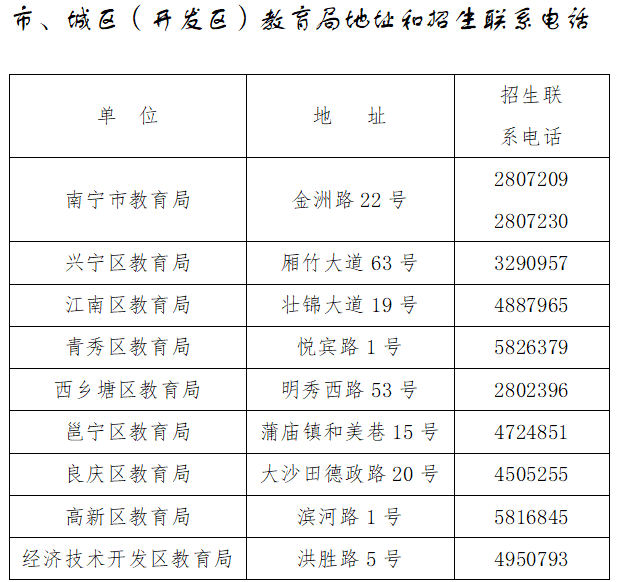 市、城区（开发区）教育局地址和招生联系电话

| 单 位 | 地 址 | 招生联系电话 |
|---|---|---|
| 南宁市教育局 | 金洲路22号 | 2807209 2807230 |
| 兴宁区教育局 | 厢竹大道63号 | 3290957 |
| 江南区教育局 | 壮锦大道19号 | 4887965 |
| 青秀区教育局 | 悦宾路1号 | 5826379 |
| 西乡塘区教育局 | 明秀西路53号 | 2802396 |
| 邕宁区教育局 | 蒲庙镇和美巷15号 | 4724851 |
| 良庆区教育局 | 大沙田德政路20号 | 4505255 |
| 高新区教育局 | 滨河路1号 | 5816845 |
| 经济技术开发区教育局 | 洪胜路5号 | 4950793 |